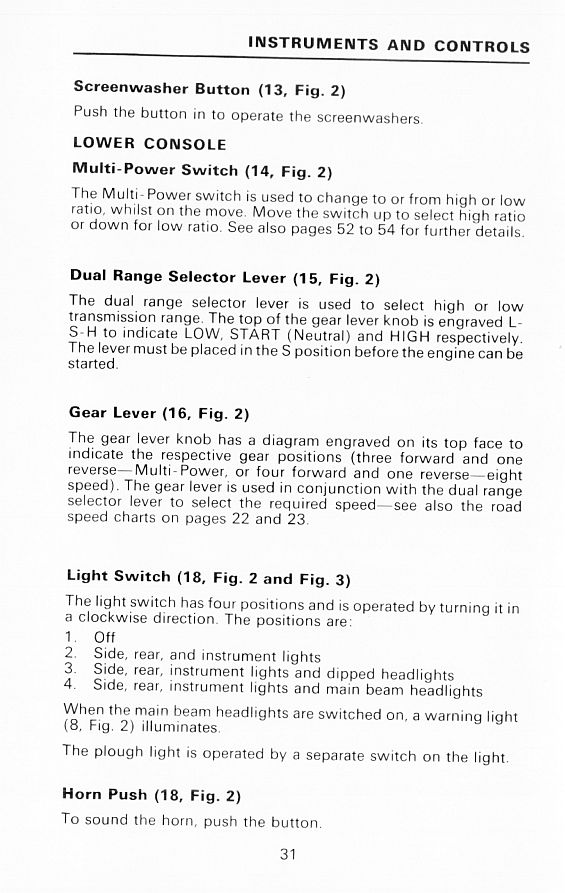 INSTRUMENTS AND CONTROLS

Screenwasher Button (13, Fig. 2)

Push the button in to operate the screenwashers.

LOWER CONSOLE

Multi-Power Switch (14, Fig. 2)

The Multi-Power switch is used to change to or from high or low ratio, whilst on the move. Move the switch up to select high ratio or down for low ratio. See also pages 52 to 54 for further details.

Dual Range Selector Lever (15, Fig. 2)

The dual range selector lever is used to select high or low transmission range. The top of the gear lever knob is engraved L-S-H to indicate LOW, START (Neutral) and HIGH respectively. The lever must be placed in the S position before the engine can be started.

Gear Lever (16, Fig. 2)

The gear lever knob has a diagram engraved on its top face to indicate the respective gear positions (three forward and one reverse—Multi-Power, or four forward and one reverse—eight speed). The gear lever is used in conjunction with the dual range selector lever to select the required speed—see also the road speed charts on pages 22 and 23.

Light Switch (18, Fig. 2 and Fig. 3)

The light switch has four positions and is operated by turning it in a clockwise direction. The positions are:
1. Off
2. Side, rear, and instrument lights
3. Side, rear, instrument lights and dipped headlights
4. Side, rear, instrument lights and main beam headlights

When the main beam headlights are switched on, a warning light (8, Fig. 2) illuminates.

The plough light is operated by a separate switch on the light.

Horn Push (18, Fig. 2)

To sound the horn, push the button.

31